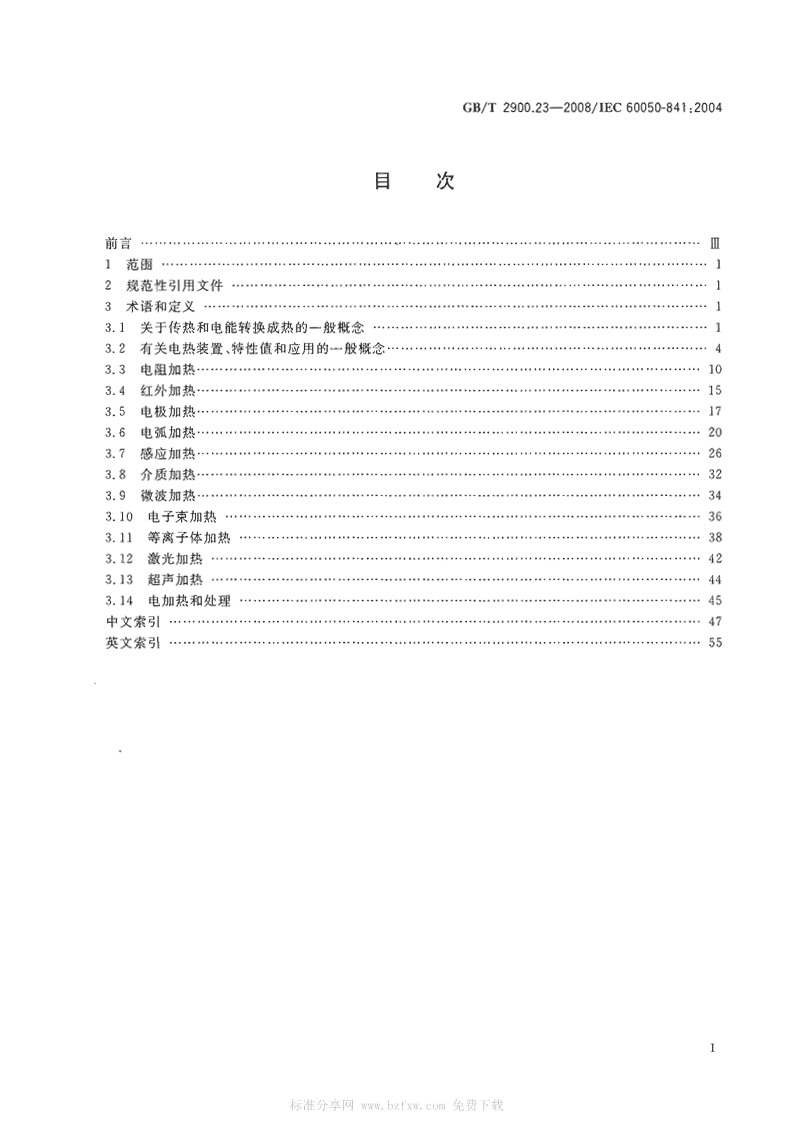 GB/T 2900.23—2008/IEC 60050-841:2004

目　次

前言 …… Ⅲ
1　范围 …… 1
2　规范性引用文件 …… 1
3　术语和定义 …… 1
3.1　关于传热和电能转换成热的一般概念 …… 1
3.2　有关电热装置、特性值和应用的一般概念 …… 4
3.3　电阻加热 …… 10
3.4　红外加热 …… 15
3.5　电极加热 …… 17
3.6　电弧加热 …… 20
3.7　感应加热 …… 26
3.8　介质加热 …… 32
3.9　微波加热 …… 34
3.10　电子束加热 …… 36
3.11　等离子体加热 …… 38
3.12　激光加热 …… 42
3.13　超声加热 …… 44
3.14　电加热和处理 …… 45
中文索引 …… 47
英文索引 …… 55

I

标准分享网 www.bzfxw.com 免费下载